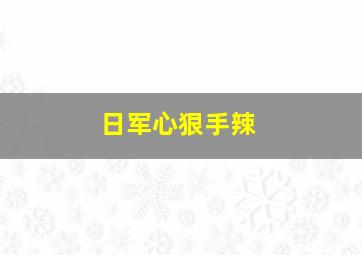 日军心狠手辣